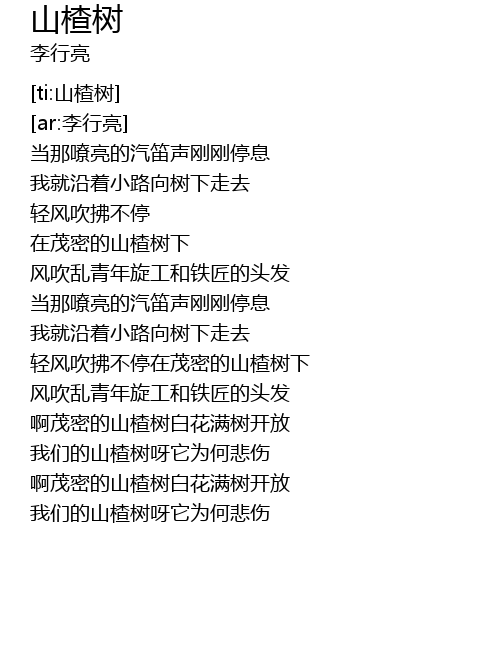 山楂树
李行亮

[ti:山楂树]
[ar:李行亮]
当那嘹亮的汽笛声刚刚停息
我就沿着小路向树下走去
轻风吹拂不停
在茂密的山楂树下
风吹乱青年旋工和铁匠的头发
当那嘹亮的汽笛声刚刚停息
我就沿着小路向树下走去
轻风吹拂不停在茂密的山楂树下
风吹乱青年旋工和铁匠的头发
啊茂密的山楂树白花满树开放
我们的山楂树呀它为何悲伤
啊茂密的山楂树白花满树开放
我们的山楂树呀它为何悲伤